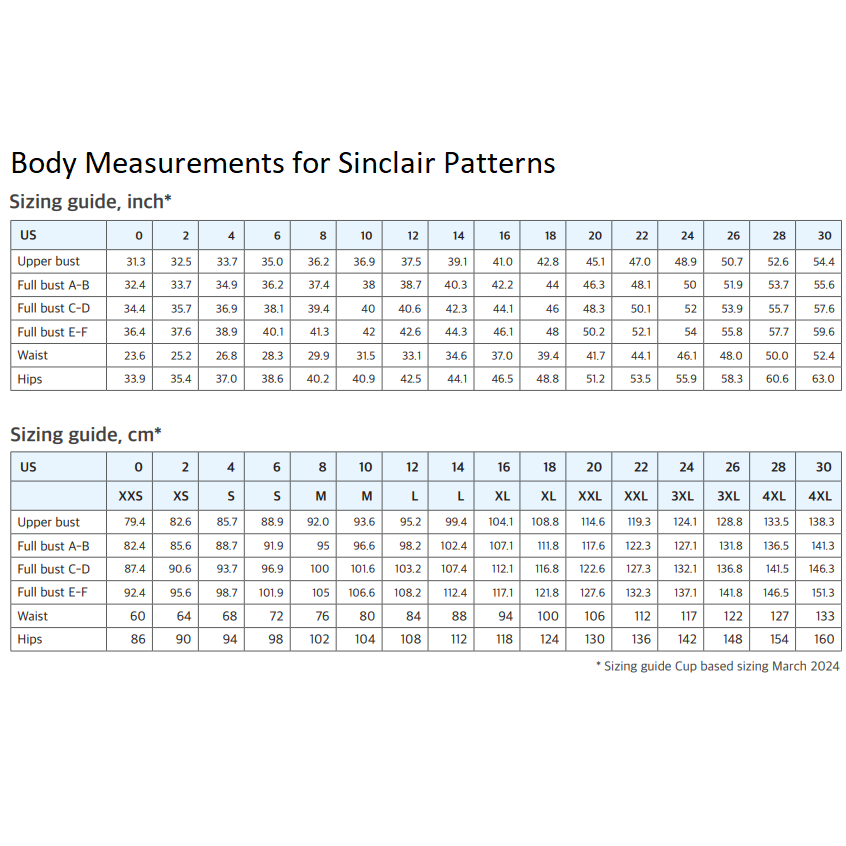 Body Measurements for Sinclair Patterns

Sizing guide, inch*

| US | 0 | 2 | 4 | 6 | 8 | 10 | 12 | 14 | 16 | 18 | 20 | 22 | 24 | 26 | 28 | 30 |
|---|---|---|---|---|---|---|---|---|---|---|---|---|---|---|---|---|
| Upper bust | 31.3 | 32.5 | 33.7 | 35.0 | 36.2 | 36.9 | 37.5 | 39.1 | 41.0 | 42.8 | 45.1 | 47.0 | 48.9 | 50.7 | 52.6 | 54.4 |
| Full bust A-B | 32.4 | 33.7 | 34.9 | 36.2 | 37.4 | 38 | 38.7 | 40.3 | 42.2 | 44 | 46.3 | 48.1 | 50 | 51.9 | 53.7 | 55.6 |
| Full bust C-D | 34.4 | 35.7 | 36.9 | 38.1 | 39.4 | 40 | 40.6 | 42.3 | 44.1 | 46 | 48.3 | 50.1 | 52 | 53.9 | 55.7 | 57.6 |
| Full bust E-F | 36.4 | 37.6 | 38.9 | 40.1 | 41.3 | 42 | 42.6 | 44.3 | 46.1 | 48 | 50.2 | 52.1 | 54 | 55.8 | 57.7 | 59.6 |
| Waist | 23.6 | 25.2 | 26.8 | 28.3 | 29.9 | 31.5 | 33.1 | 34.6 | 37.0 | 39.4 | 41.7 | 44.1 | 46.1 | 48.0 | 50.0 | 52.4 |
| Hips | 33.9 | 35.4 | 37.0 | 38.6 | 40.2 | 40.9 | 42.5 | 44.1 | 46.5 | 48.8 | 51.2 | 53.5 | 55.9 | 58.3 | 60.6 | 63.0 |

Sizing guide, cm*

| US | 0 | 2 | 4 | 6 | 8 | 10 | 12 | 14 | 16 | 18 | 20 | 22 | 24 | 26 | 28 | 30 |
|---|---|---|---|---|---|---|---|---|---|---|---|---|---|---|---|---|
| | XXS | XS | S | S | M | M | L | L | XL | XL | XXL | XXL | 3XL | 3XL | 4XL | 4XL |
| Upper bust | 79.4 | 82.6 | 85.7 | 88.9 | 92.0 | 93.6 | 95.2 | 99.4 | 104.1 | 108.8 | 114.6 | 119.3 | 124.1 | 128.8 | 133.5 | 138.3 |
| Full bust A-B | 82.4 | 85.6 | 88.7 | 91.9 | 95 | 96.6 | 98.2 | 102.4 | 107.1 | 111.8 | 117.6 | 122.3 | 127.1 | 131.8 | 136.5 | 141.3 |
| Full bust C-D | 87.4 | 90.6 | 93.7 | 96.9 | 100 | 101.6 | 103.2 | 107.4 | 112.1 | 116.8 | 122.6 | 127.3 | 132.1 | 136.8 | 141.5 | 146.3 |
| Full bust E-F | 92.4 | 95.6 | 98.7 | 101.9 | 105 | 106.6 | 108.2 | 112.4 | 117.1 | 121.8 | 127.6 | 132.3 | 137.1 | 141.8 | 146.5 | 151.3 |
| Waist | 60 | 64 | 68 | 72 | 76 | 80 | 84 | 88 | 94 | 100 | 106 | 112 | 117 | 122 | 127 | 133 |
| Hips | 86 | 90 | 94 | 98 | 102 | 104 | 108 | 112 | 118 | 124 | 130 | 136 | 142 | 148 | 154 | 160 |

* Sizing guide Cup based sizing March 2024